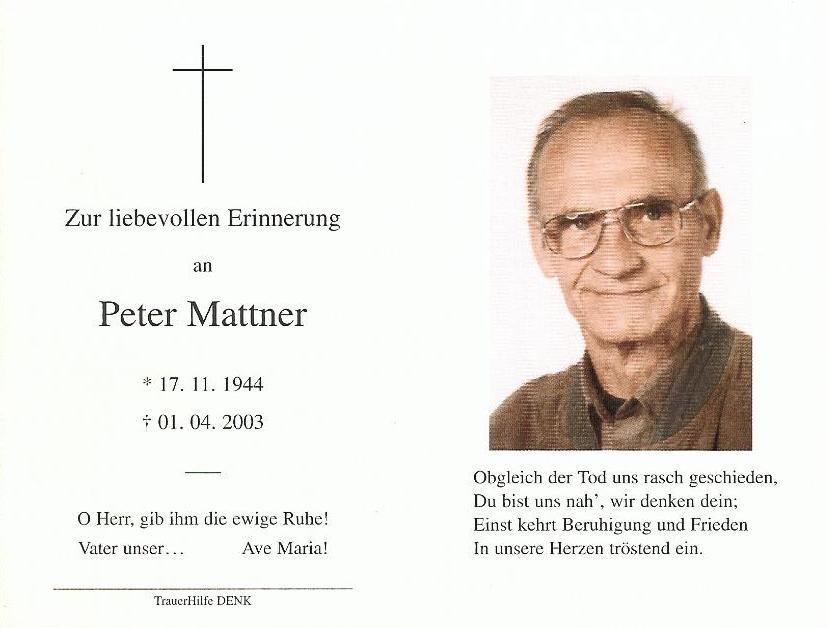 Zur liebevollen Erinnerung

an

Peter Mattner

* 17. 11. 1944

† 01. 04. 2003

O Herr, gib ihm die ewige Ruhe!

Vater unser...   Ave Maria!

TrauerHilfe DENK

Obgleich der Tod uns rasch geschieden,
Du bist uns nah', wir denken dein;
Einst kehrt Beruhigung und Frieden
In unsere Herzen tröstend ein.